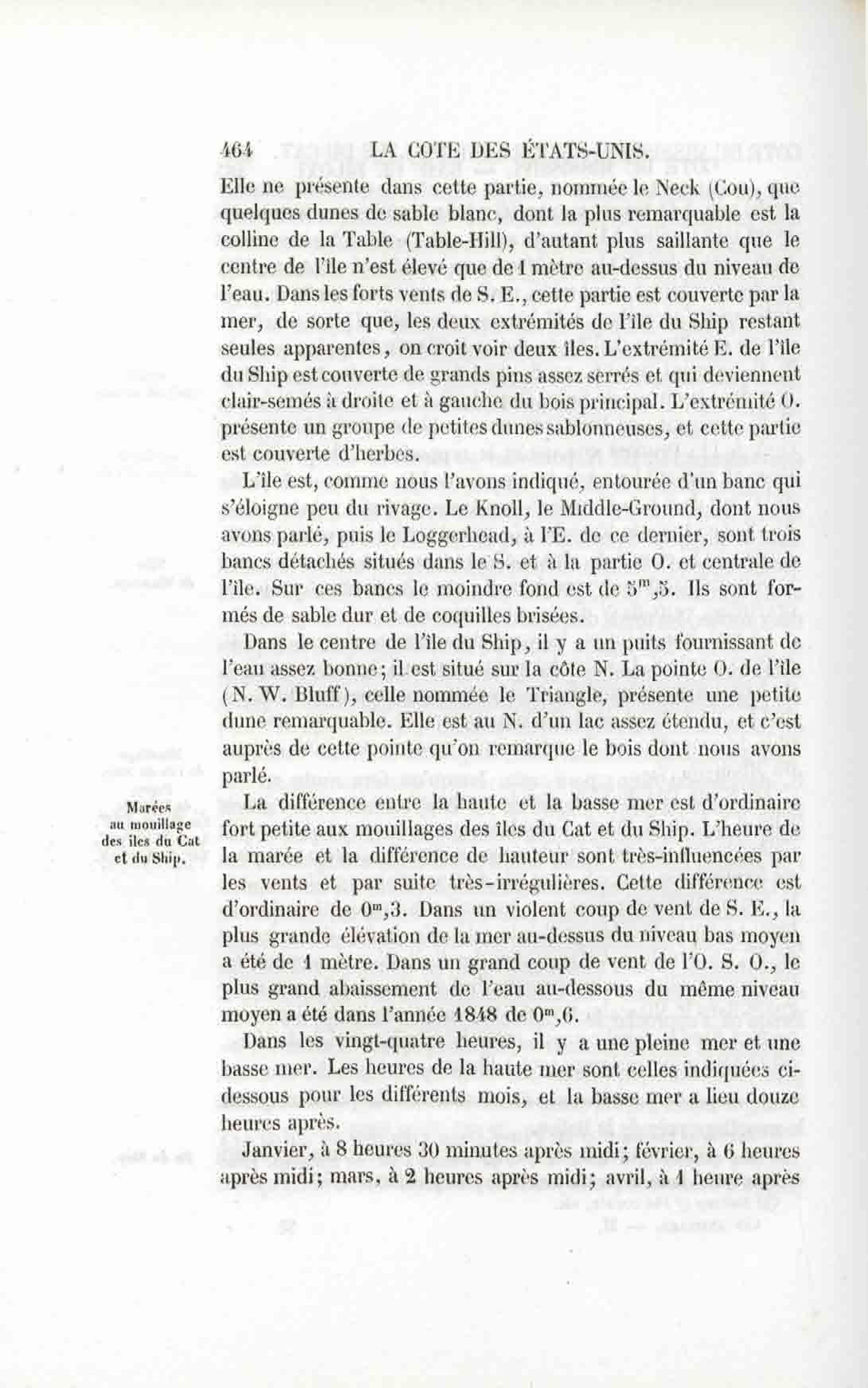 464 LA COTE DES ÉTATS-UNIS.

Elle ne présente dans cette partie, nommée le Neck (Cou), que quelques dunes de sable blanc, dont la plus remarquable est la colline de la Table (Table-Hill), d'autant plus saillante que le centre de l'île n'est élevé que de 1 mètre au-dessus du niveau de l'eau. Dans les forts vents de S. E., cette partie est couverte par la mer, de sorte que, les deux extrémités de l'île du Ship restant seules apparentes, on croit voir deux îles. L'extrémité E. de l'île du Ship est couverte de grands pins assez serrés et qui deviennent clair-semés à droite et à gauche du bois principal. L'extrémité O. présente un groupe de petites dunes sablonneuses, et cette partie est couverte d'herbes.

L'île est, comme nous l'avons indiqué, entourée d'un banc qui s'éloigne peu du rivage. Le Knoll, le Middle-Ground, dont nous avons parlé, puis le Loggerhead, à l'E. de ce dernier, sont trois bancs détachés situés dans le S. et à la partie O. et centrale de l'île. Sur ces bancs le moindre fond est de $5^m,5$. Ils sont formés de sable dur et de coquilles brisées.

Dans le centre de l'île du Ship, il y a un puits fournissant de l'eau assez bonne; il est situé sur la côte N. La pointe O. de l'île (N. W. Bluff), celle nommée le Triangle, présente une petite dune remarquable. Elle est au N. d'un lac assez étendu, et c'est auprès de cette pointe qu'on remarque le bois dont nous avons parlé.

Marées au mouillage des îles du Cat et du Ship.

La différence entre la haute et la basse mer est d'ordinaire fort petite aux mouillages des îles du Cat et du Ship. L'heure de la marée et la différence de hauteur sont très-influencées par les vents et par suite très-irrégulières. Cette différence est d'ordinaire de $0^m,3$. Dans un violent coup de vent de S. E., la plus grande élévation de la mer au-dessus du niveau bas moyen a été de 1 mètre. Dans un grand coup de vent de l'O. S. O., le plus grand abaissement de l'eau au-dessous du même niveau moyen a été dans l'année 1848 de $0^m,6$.

Dans les vingt-quatre heures, il y a une pleine mer et une basse mer. Les heures de la haute mer sont celles indiquées ci-dessous pour les différents mois, et la basse mer a lieu douze heures après.

Janvier, à 8 heures 30 minutes après midi; février, à 6 heures après midi; mars, à 2 heures après midi; avril, à 1 heure après